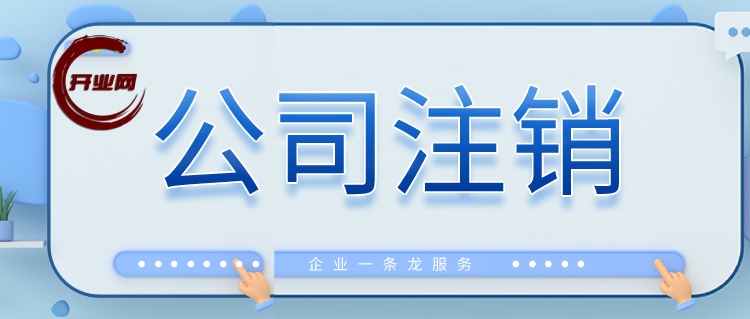 开业网

公司注销

企业一条龙服务